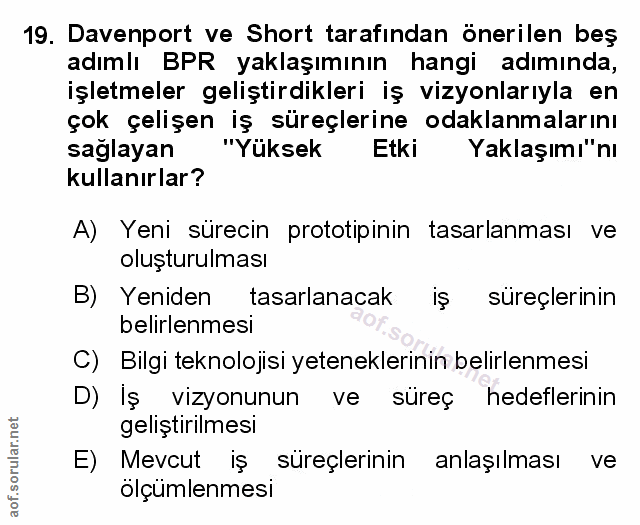 19. Davenport ve Short tarafından önerilen beş adımlı BPR yaklaşımının hangi adımında, işletmeler geliştirdikleri iş vizyonlarıyla en çok çelişen iş süreçlerine odaklanmalarını sağlayan "Yüksek Etki Yaklaşımı"nı kullanırlar?

A) Yeni sürecin prototipinin tasarlanması ve oluşturulması

B) Yeniden tasarlanacak iş süreçlerinin belirlenmesi

C) Bilgi teknolojisi yeteneklerinin belirlenmesi

D) İş vizyonunun ve süreç hedeflerinin geliştirilmesi

E) Mevcut iş süreçlerinin anlaşılması ve ölçümlenmesi

aof.sorular.net

aof.sorular.net